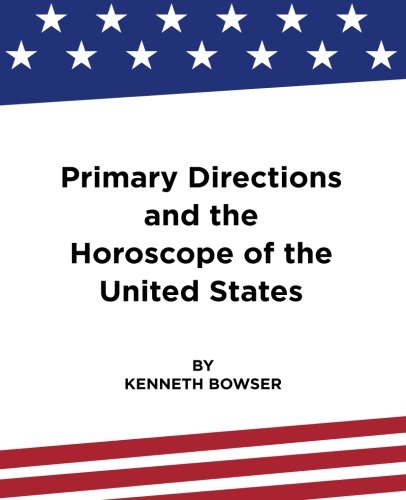 Primary Directions and the Horoscope of the United States

BY
KENNETH BOWSER